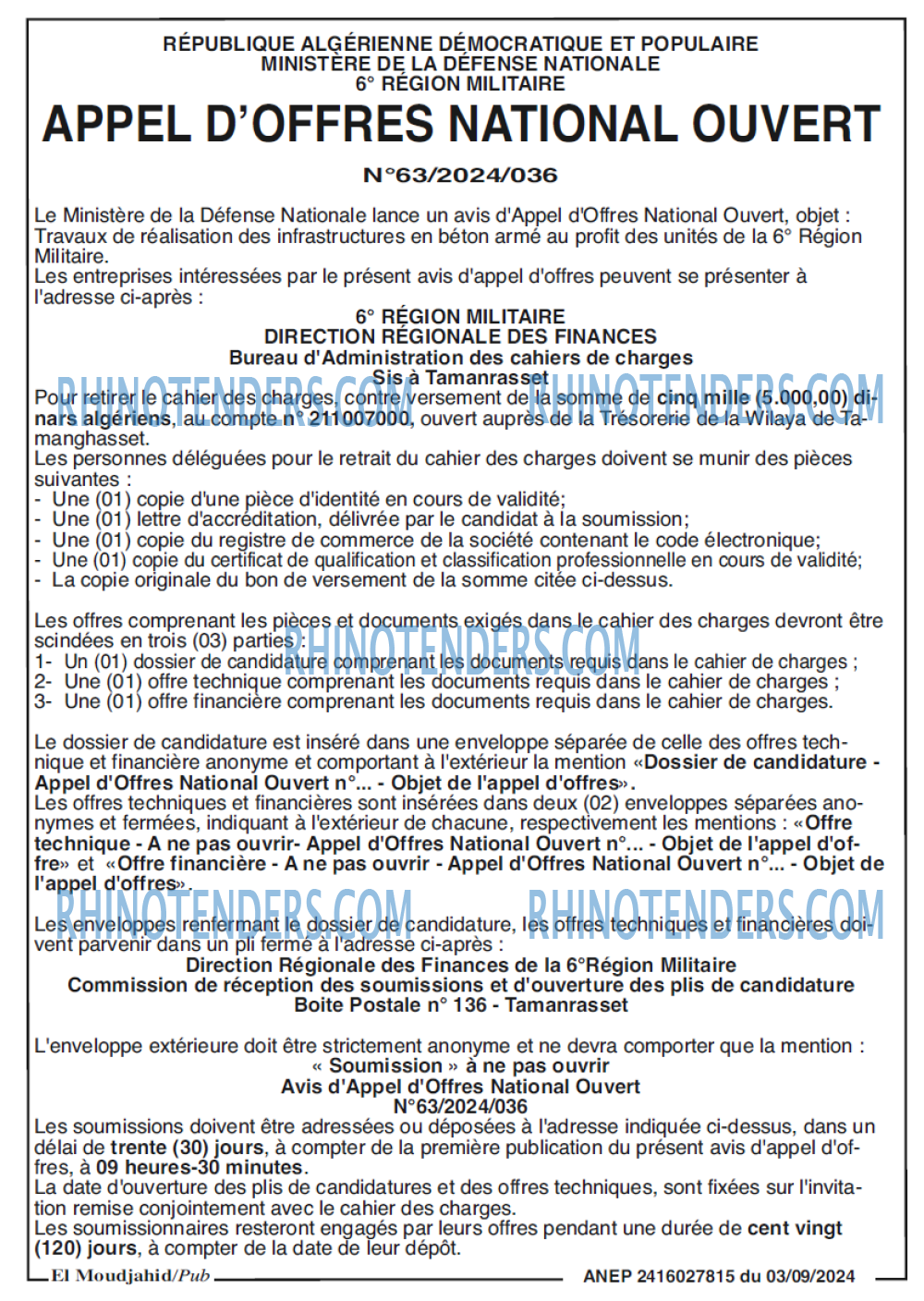 RÉPUBLIQUE ALGÉRIENNE DÉMOCRATIQUE ET POPULAIRE
MINISTÈRE DE LA DÉFENSE NATIONALE
6° RÉGION MILITAIRE

APPEL D'OFFRES NATIONAL OUVERT

N°63/2024/036

Le Ministère de la Défense Nationale lance un avis d'Appel d'Offres National Ouvert, objet : Travaux de réalisation des infrastructures en béton armé au profit des unités de la 6° Région Militaire.
Les entreprises intéressées par le présent avis d'appel d'offres peuvent se présenter à l'adresse ci-après :

6° RÉGION MILITAIRE
DIRECTION RÉGIONALE DES FINANCES
Bureau d'Administration des cahiers de charges
Sis à Tamanrasset

Pour retirer le cahier des charges, contre versement de la somme de cinq mille (5.000,00) dinars algériens, au compte n° 211007000, ouvert auprès de la Trésorerie de la Wilaya de Tamanghasset.
Les personnes déléguées pour le retrait du cahier des charges doivent se munir des pièces suivantes :
- Une (01) copie d'une pièce d'identité en cours de validité;
- Une (01) lettre d'accréditation, délivrée par le candidat à la soumission;
- Une (01) copie du registre de commerce de la société contenant le code électronique;
- Une (01) copie du certificat de qualification et classification professionnelle en cours de validité;
- La copie originale du bon de versement de la somme citée ci-dessus.

Les offres comprenant les pièces et documents exigés dans le cahier des charges devront être scindées en trois (03) parties :
1- Un (01) dossier de candidature comprenant les documents requis dans le cahier de charges ;
2- Une (01) offre technique comprenant les documents requis dans le cahier de charges ;
3- Une (01) offre financière comprenant les documents requis dans le cahier de charges.

Le dossier de candidature est inséré dans une enveloppe séparée de celle des offres technique et financière anonyme et comportant à l'extérieur la mention «Dossier de candidature - Appel d'Offres National Ouvert n°... - Objet de l'appel d'offres».
Les offres techniques et financières sont insérées dans deux (02) enveloppes séparées anonymes et fermées, indiquant à l'extérieur de chacune, respectivement les mentions : «Offre technique - A ne pas ouvrir- Appel d'Offres National Ouvert n°... - Objet de l'appel d'offre» et «Offre financière - A ne pas ouvrir - Appel d'Offres National Ouvert n°... - Objet de l'appel d'offres».

Les enveloppes renfermant le dossier de candidature, les offres techniques et financières doivent parvenir dans un pli fermé à l'adresse ci-après :
Direction Régionale des Finances de la 6°Région Militaire
Commission de réception des soumissions et d'ouverture des plis de candidature
Boite Postale n° 136 - Tamanrasset

L'enveloppe extérieure doit être strictement anonyme et ne devra comporter que la mention :
« Soumission » à ne pas ouvrir
Avis d'Appel d'Offres National Ouvert
N°63/2024/036
Les soumissions doivent être adressées ou déposées à l'adresse indiquée ci-dessus, dans un délai de trente (30) jours, à compter de la première publication du présent avis d'appel d'offres, à 09 heures-30 minutes.
La date d'ouverture des plis de candidatures et des offres techniques, sont fixées sur l'invitation remise conjointement avec le cahier des charges.
Les soumissionnaires resteront engagés par leurs offres pendant une durée de cent vingt (120) jours, à compter de la date de leur dépôt.

El Moudjahid/Pub ANEP 2416027815 du 03/09/2024

RHINOTENDERS.COM